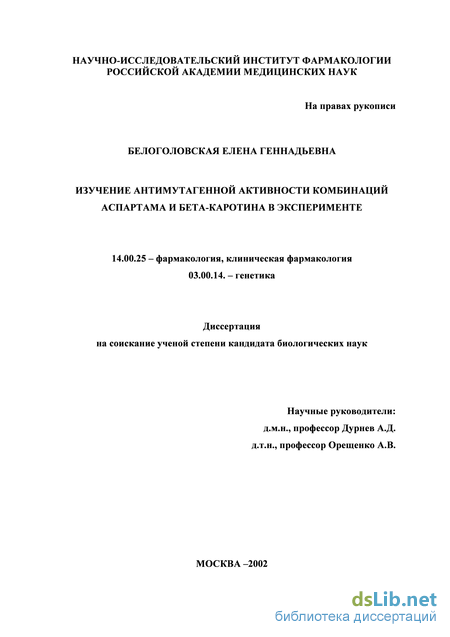 НАУЧНО-ИССЛЕДОВАТЕЛЬСКИЙ ИНСТИТУТ ФАРМАКОЛОГИИ
РОССИЙСКОЙ АКАДЕМИИ МЕДИЦИНСКИХ НАУК

На правах рукописи

БЕЛОГОЛОВСКАЯ ЕЛЕНА ГЕННАДЬЕВНА

ИЗУЧЕНИЕ АНТИМУТАГЕННОЙ АКТИВНОСТИ КОМБИНАЦИЙ АСПАРТАМА И БЕТА-КАРОТИНА В ЭКСПЕРИМЕНТЕ

14.00.25 – фармакология, клиническая фармакология
03.00.14. – генетика

Диссертация
на соискание ученой степени кандидата биологических наук

Научные руководители:
д.м.н., профессор Дурнев А.Д.
д.т.н., профессор Орещенко А.В.

МОСКВА –2002

dsLib.net
библиотека диссертаций